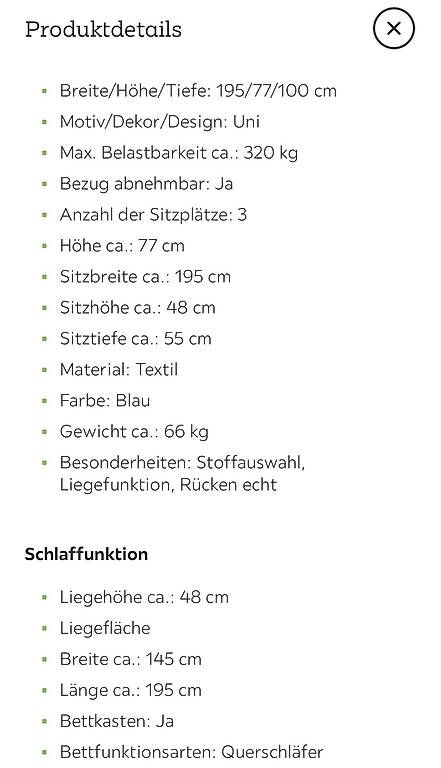 Produktdetails

- Breite/Höhe/Tiefe: 195/77/100 cm
- Motiv/Dekor/Design: Uni
- Max. Belastbarkeit ca.: 320 kg
- Bezug abnehmbar: Ja
- Anzahl der Sitzplätze: 3
- Höhe ca.: 77 cm
- Sitzbreite ca.: 195 cm
- Sitzhöhe ca.: 48 cm
- Sitztiefe ca.: 55 cm
- Material: Textil
- Farbe: Blau
- Gewicht ca.: 66 kg
- Besonderheiten: Stoffauswahl, Liegefunktion, Rücken echt

Schlaffunktion

- Liegehöhe ca.: 48 cm
- Liegefläche
- Breite ca.: 145 cm
- Länge ca.: 195 cm
- Bettkasten: Ja
- Bettfunktionsarten: Querschläfer